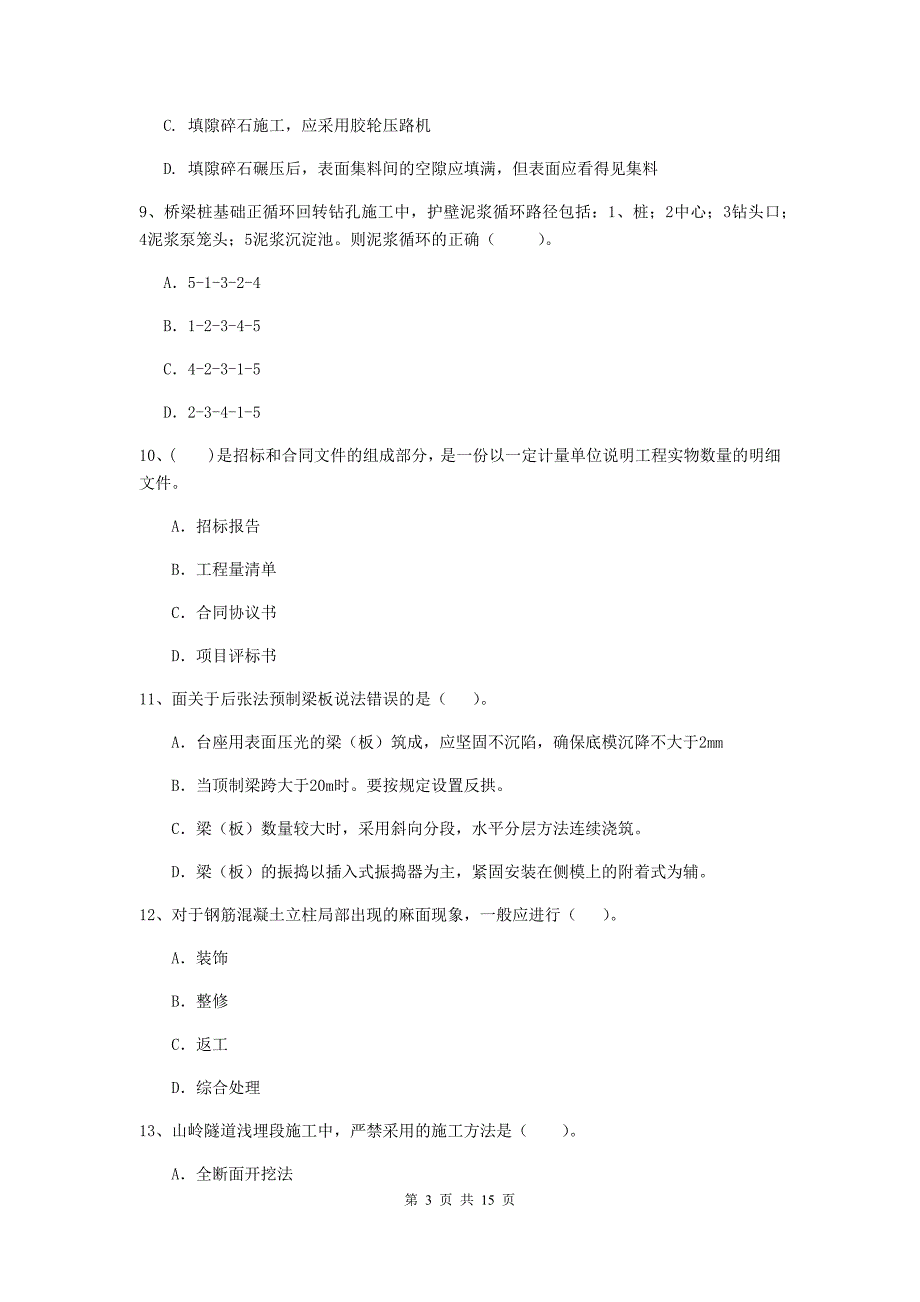 C. 填隙碎石施工，应采用胶轮压路机

D. 填隙碎石碾压后，表面集料间的空隙应填满，但表面应看得见集料

9、桥梁桩基础正循环回转钻孔施工中，护壁泥浆循环路径包括：1、桩；2中心；3钻头口；4泥浆泵笼头；5泥浆沉淀池。则泥浆循环的正确（　　）。

A. 5-1-3-2-4

B. 1-2-3-4-5

C. 4-2-3-1-5

D. 2-3-4-1-5

10、(　　)是招标和合同文件的组成部分，是一份以一定计量单位说明工程实物数量的明细文件。

A. 招标报告

B. 工程量清单

C. 合同协议书

D. 项目评标书

11、面关于后张法预制梁板说法错误的是（　）。

A. 台座用表面压光的梁（板）筑成，应坚固不沉陷，确保底模沉降不大于2mm

B. 当顶制梁跨大于20m时。要按规定设置反拱。

C. 梁（板）数量较大时，采用斜向分段，水平分层方法连续浇筑。

D. 梁（板）的振捣以插入式振捣器为主，紧固安装在侧模上的附着式为辅。

12、对于钢筋混凝土立柱局部出现的麻面现象，一般应进行（　）。

A. 装饰

B. 整修

C. 返工

D. 综合处理

13、山岭隧道浅埋段施工中，严禁采用的施工方法是（　　）。

A. 全断面开挖法

第 3 页 共 15 页